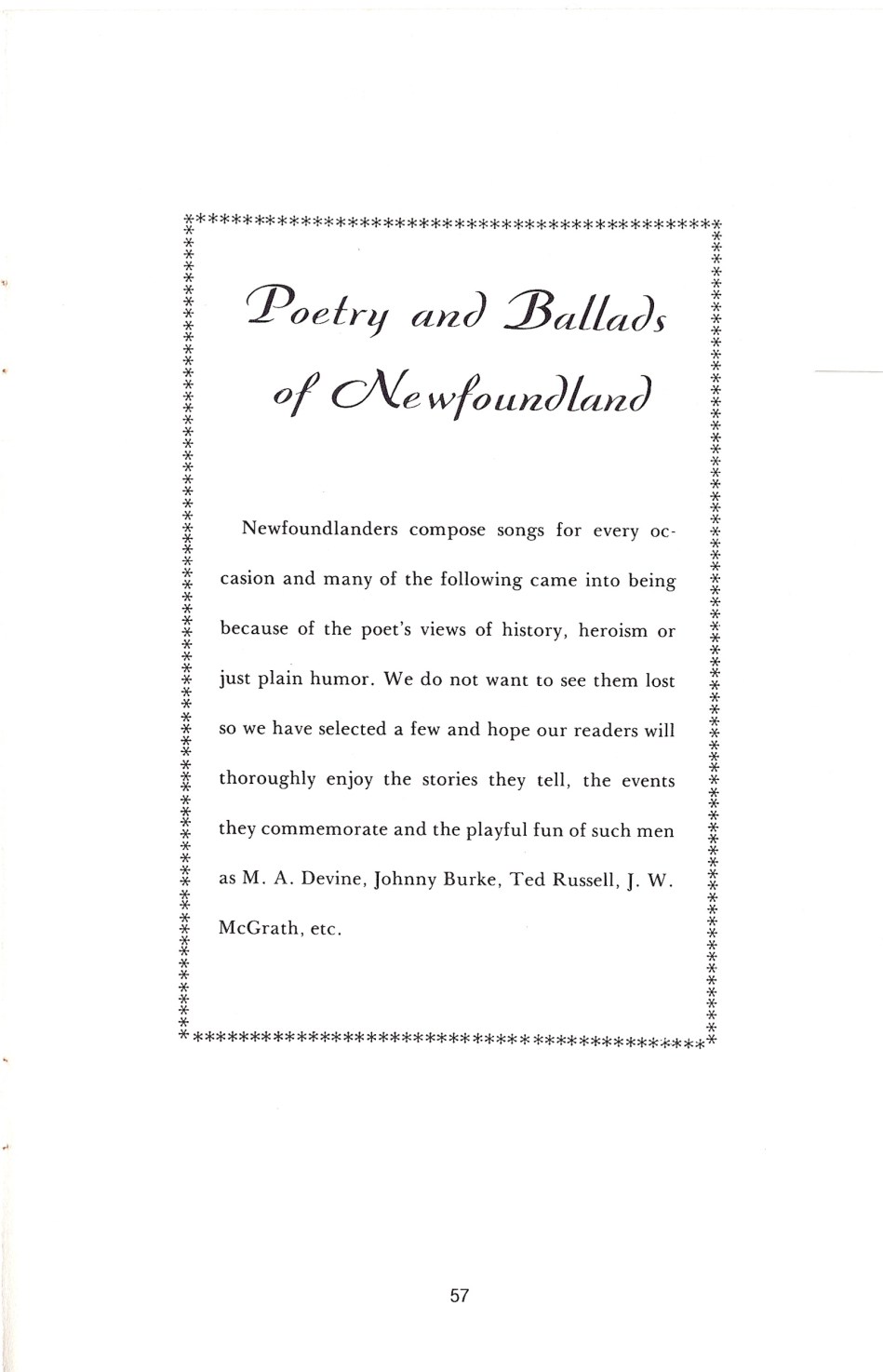 Poetry and Ballads of Newfoundland

Newfoundlanders compose songs for every occasion and many of the following came into being because of the poet's views of history, heroism or just plain humor. We do not want to see them lost so we have selected a few and hope our readers will thoroughly enjoy the stories they tell, the events they commemorate and the playful fun of such men as M. A. Devine, Johnny Burke, Ted Russell, J. W. McGrath, etc.

57